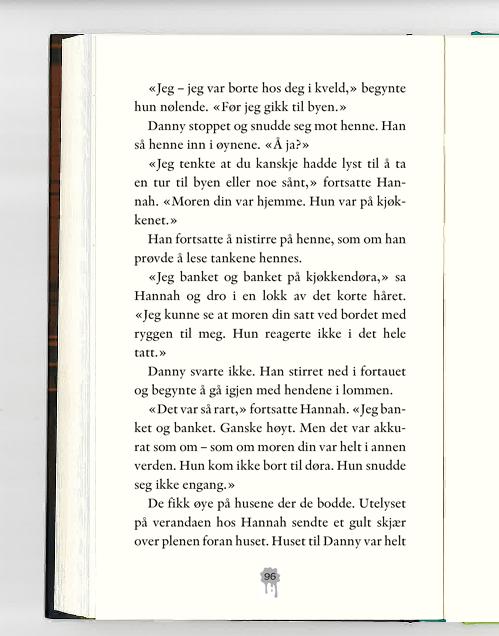 «Jeg – jeg var borte hos deg i kveld,» begynte hun nølende. «Før jeg gikk til byen.»

Danny stoppet og snudde seg mot henne. Han så henne inn i øynene. «Å ja?»

«Jeg tenkte at du kanskje hadde lyst til å ta en tur til byen eller noe sånt,» fortsatte Hannah. «Moren din var hjemme. Hun var på kjøkkenet.»

Han fortsatte å nistirre på henne, som om han prøvde å lese tankene hennes.

«Jeg banket og banket på kjøkkendøra,» sa Hannah og dro i en lokk av det korte håret. «Jeg kunne se at moren din satt ved bordet med ryggen til meg. Hun reagerte ikke i det hele tatt.»

Danny svarte ikke. Han stirret ned i fortauet og begynte å gå igjen med hendene i lommen.

«Det var så rart,» fortsatte Hannah. «Jeg banket og banket. Ganske høyt. Men det var akkurat som om – som om moren din var helt i annen verden. Hun kom ikke bort til døra. Hun snudde seg ikke engang.»

De fikk øye på husene der de bodde. Utelyset på verandaen hos Hannah sendte et gult skjær over plenen foran huset. Huset til Danny var helt

96